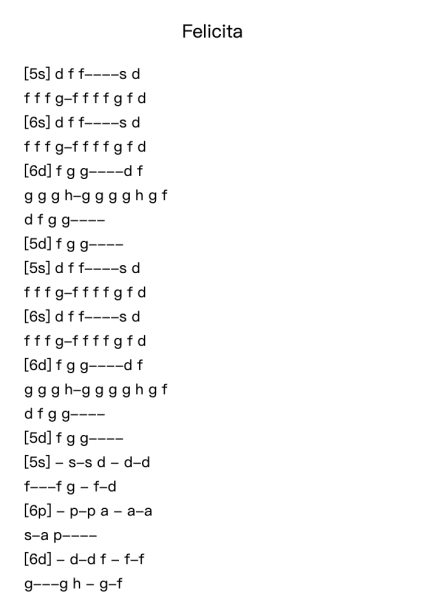 Felicita

[5s] d f f––––s d
f f f g–f f f f g f d
[6s] d f f––––s d
f f f g–f f f f g f d
[6d] f g g––––d f
g g g h–g g g g h g f
d f g g––––
[5d] f g g––––
[5s] d f f––––s d
f f f g–f f f f g f d
[6s] d f f––––s d
f f f g–f f f f g f d
[6d] f g g––––d f
g g g h–g g g g h g f
d f g g––––
[5d] f g g––––
[5s] – s–s d – d–d
f–––f g – f–d
[6p] – p–p a – a–a
s–a p––––
[6d] – d–d f – f–f
g–––g h – g–f